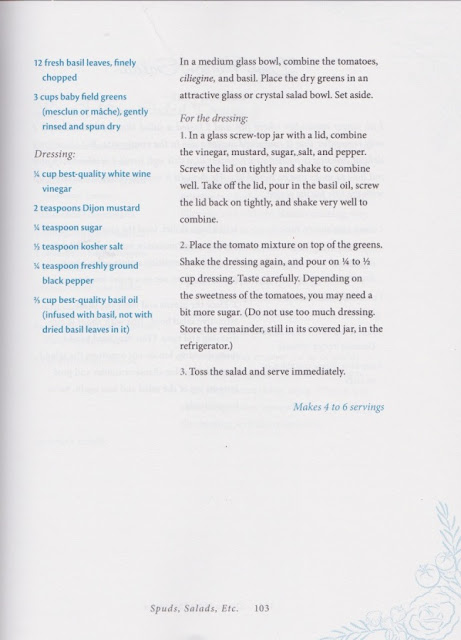 12 fresh basil leaves, finely chopped

3 cups baby field greens (mesclun or mâche), gently rinsed and spun dry

Dressing:

¼ cup best-quality white wine vinegar

2 teaspoons Dijon mustard

¼ teaspoon sugar

½ teaspoon kosher salt

¼ teaspoon freshly ground black pepper

⅔ cup best-quality basil oil (infused with basil, not with dried basil leaves in it)

In a medium glass bowl, combine the tomatoes, ciliegine, and basil. Place the dry greens in an attractive glass or crystal salad bowl. Set aside.

For the dressing:

1. In a glass screw-top jar with a lid, combine the vinegar, mustard, sugar, salt, and pepper. Screw the lid on tightly and shake to combine well. Take off the lid, pour in the basil oil, screw the lid back on tightly, and shake very well to combine.

2. Place the tomato mixture on top of the greens. Shake the dressing again, and pour on ¼ to ½ cup dressing. Taste carefully. Depending on the sweetness of the tomatoes, you may need a bit more sugar. (Do not use too much dressing. Store the remainder, still in its covered jar, in the refrigerator.)

3. Toss the salad and serve immediately.

Makes 4 to 6 servings

Spuds, Salads, Etc. 103